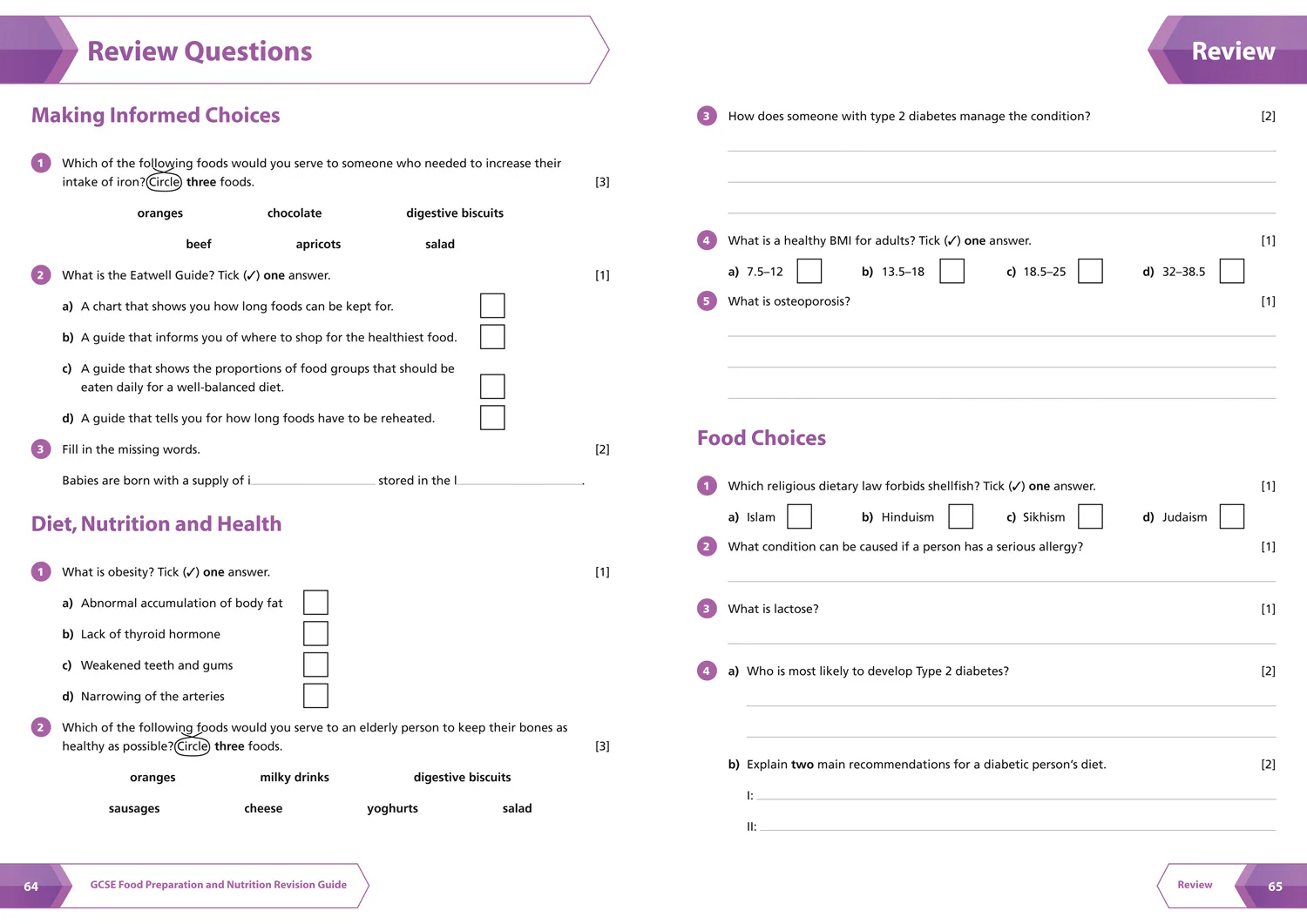 Review Questions

Making Informed Choices

1 Which of the following foods would you serve to someone who needed to increase their intake of iron? Circle three foods. [3]

oranges chocolate digestive biscuits

beef apricots salad

2 What is the Eatwell Guide? Tick (✓) one answer. [1]

a) A chart that shows you how long foods can be kept for. ☐

b) A guide that informs you of where to shop for the healthiest food. ☐

c) A guide that shows the proportions of food groups that should be eaten daily for a well-balanced diet. ☐

d) A guide that tells you for how long foods have to be reheated. ☐

3 Fill in the missing words. [2]

Babies are born with a supply of i____ stored in the l____.

Diet, Nutrition and Health

1 What is obesity? Tick (✓) one answer. [1]

a) Abnormal accumulation of body fat ☐

b) Lack of thyroid hormone ☐

c) Weakened teeth and gums ☐

d) Narrowing of the arteries ☐

2 Which of the following foods would you serve to an elderly person to keep their bones as healthy as possible? Circle three foods. [3]

oranges milky drinks digestive biscuits

sausages cheese yoghurts salad

64 GCSE Food Preparation and Nutrition Revision Guide

Review

3 How does someone with type 2 diabetes manage the condition? [2]

____

____

____

4 What is a healthy BMI for adults? Tick (✓) one answer. [1]

a) 7.5–12 ☐ b) 13.5–18 ☐ c) 18.5–25 ☐ d) 32–38.5 ☐

5 What is osteoporosis? [1]

____

____

____

Food Choices

1 Which religious dietary law forbids shellfish? Tick (✓) one answer. [1]

a) Islam ☐ b) Hinduism ☐ c) Sikhism ☐ d) Judaism ☐

2 What condition can be caused if a person has a serious allergy? [1]

____

3 What is lactose? [1]

____

4 a) Who is most likely to develop Type 2 diabetes? [2]

____

____

b) Explain two main recommendations for a diabetic person's diet. [2]

I: ____

II: ____

Review 65